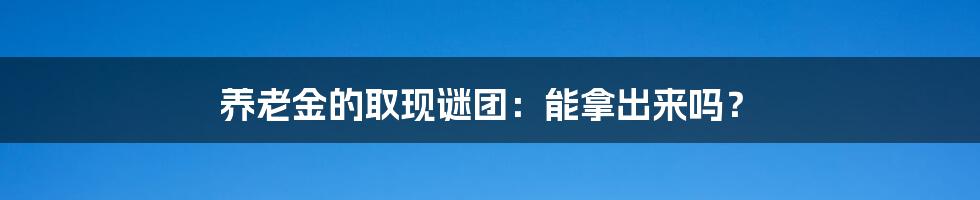 养老金的取现谜团：能拿出来吗？